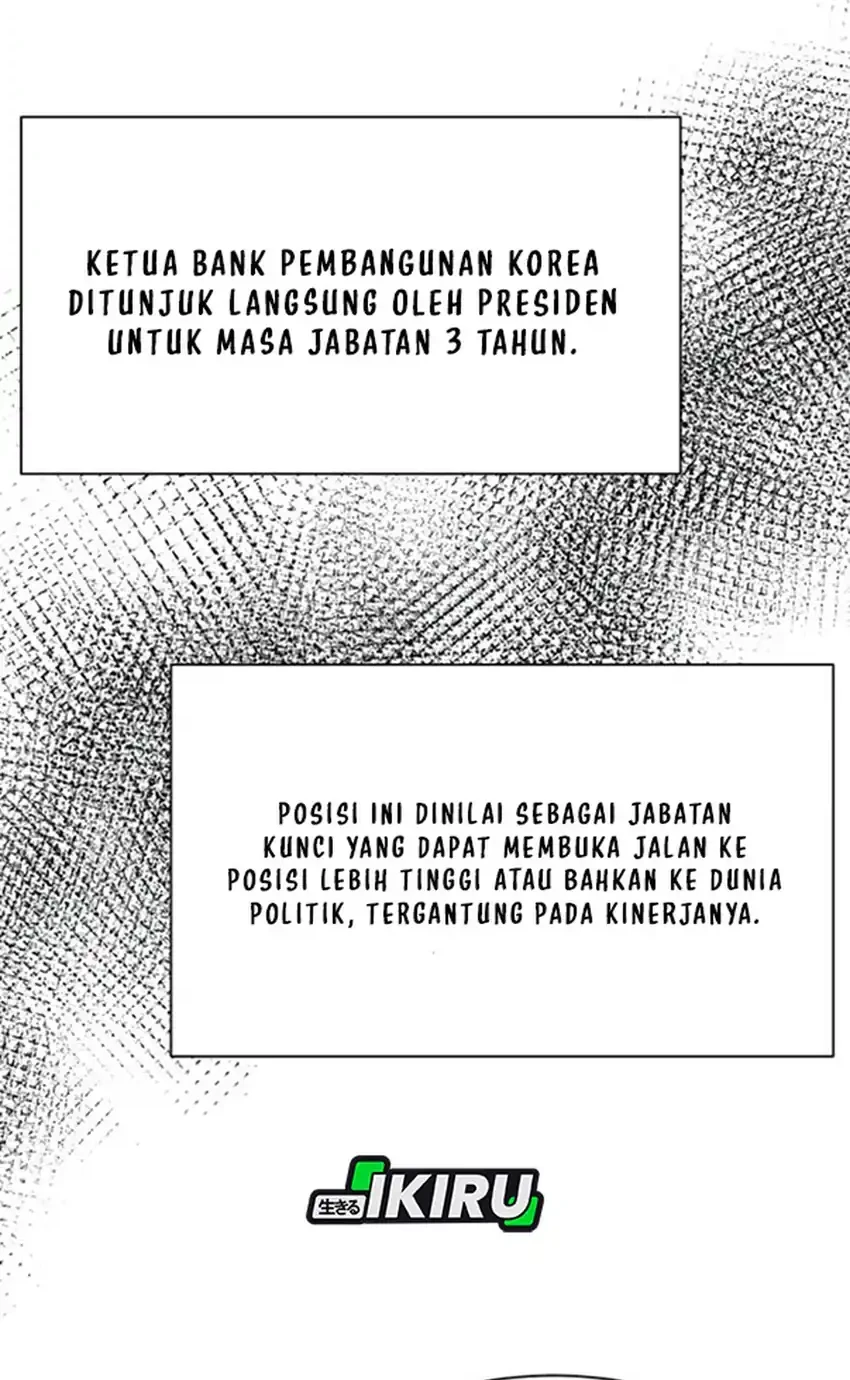 KETUA BANK PEMBANGUNAN KOREA DITUNJUK LANGSUNG OLEH PRESIDEN UNTUK MASA JABATAN 3 TAHUN.

POSISI INI DINILAI SEBAGAI JABATAN KUNCI YANG DAPAT MEMBUKA JALAN KE POSISI LEBIH TINGGI ATAU BAHKAN KE DUNIA POLITIK, TERGANTUNG PADA KINERJANYA.

生きる IKIRU